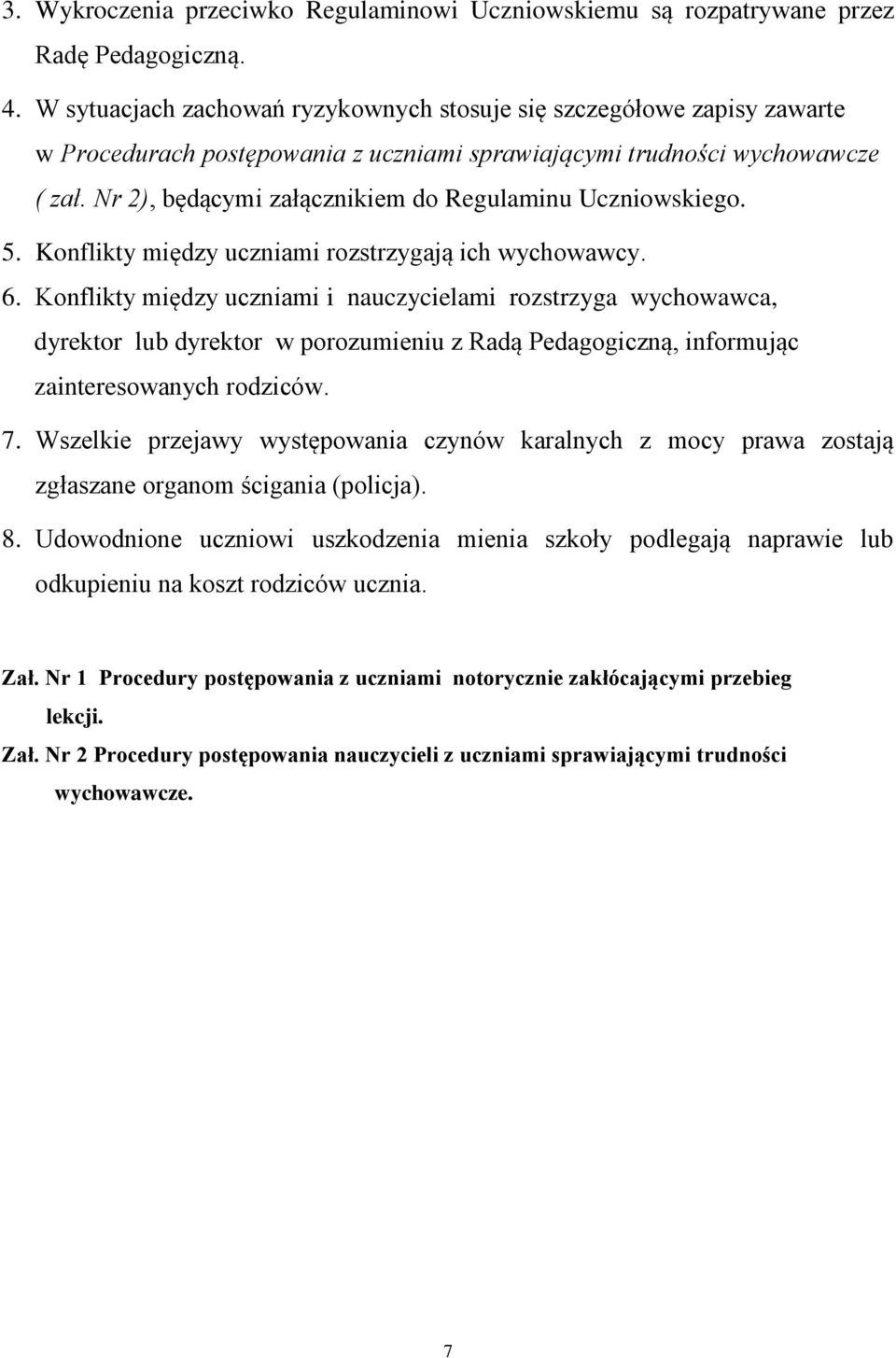 3. Wykroczenia przeciwko Regulaminowi Uczniowskiemu są rozpatrywane przez Radę Pedagogiczną.

4. W sytuacjach zachowań ryzykownych stosuje się szczegółowe zapisy zawarte w Procedurach postępowania z uczniami sprawiającymi trudności wychowawcze ( zał. Nr 2), będącymi załącznikiem do Regulaminu Uczniowskiego.

5. Konflikty między uczniami rozstrzygają ich wychowawcy.

6. Konflikty między uczniami i nauczycielami rozstrzyga wychowawca, dyrektor lub dyrektor w porozumieniu z Radą Pedagogiczną, informując zainteresowanych rodziców.

7. Wszelkie przejawy występowania czynów karalnych z mocy prawa zostają zgłaszane organom ścigania (policja).

8. Udowodnione uczniowi uszkodzenia mienia szkoły podlegają naprawie lub odkupieniu na koszt rodziców ucznia.

Zał. Nr 1 Procedury postępowania z uczniami notorycznie zakłócającymi przebieg lekcji.

Zał. Nr 2 Procedury postępowania nauczycieli z uczniami sprawiającymi trudności wychowawcze.

7